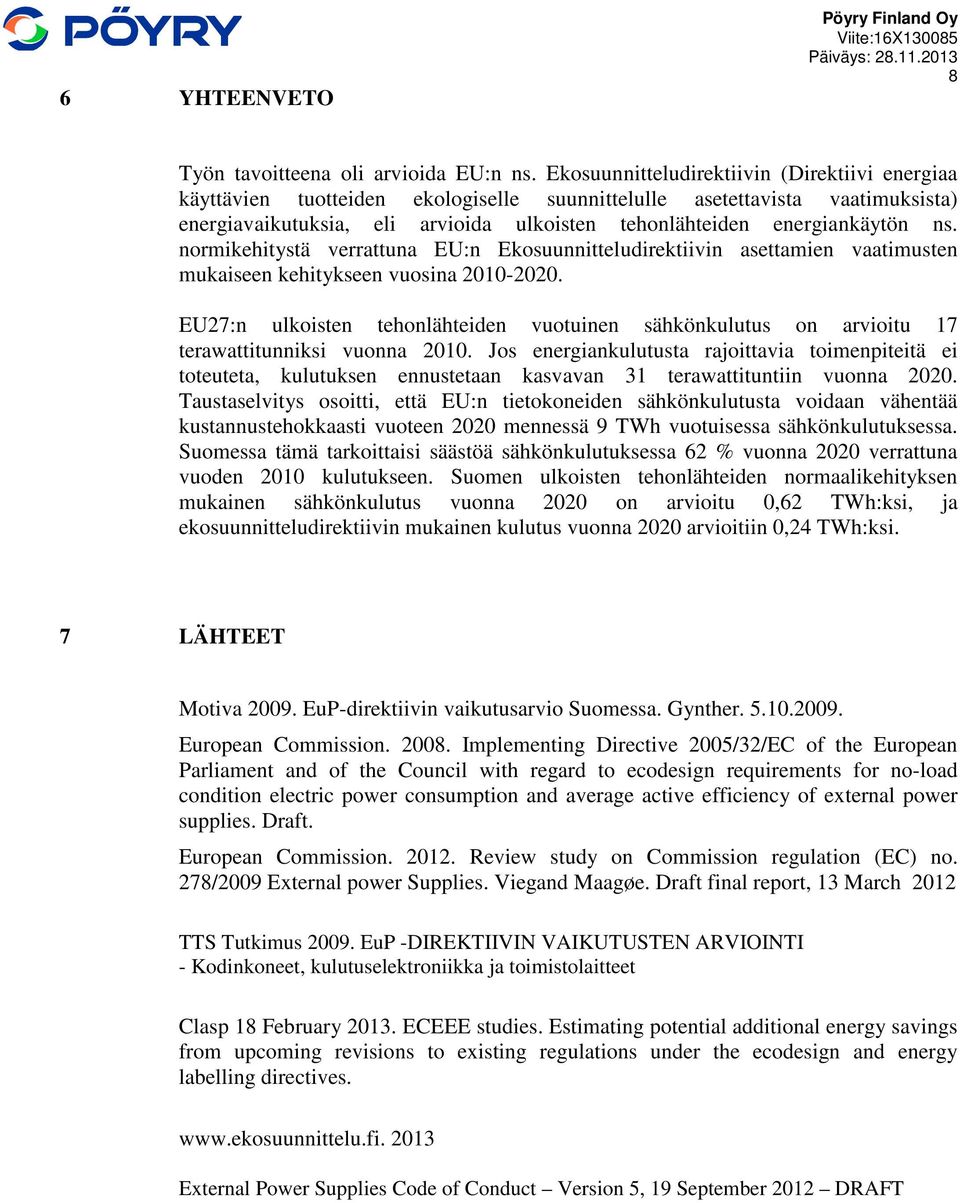 PÖYRY

Pöyry Finland Oy
Viite:16X130085
Päiväys: 28.11.2013
8

6 YHTEENVETO

Työn tavoitteena oli arvioida EU:n ns. Ekosuunnitteludirektiivin (Direktiivi energiaa käyttävien tuotteiden ekologiselle suunnittelulle asetettavista vaatimuksista) energiavaikutuksia, eli arvioida ulkoisten tehonlähteiden energiankäytön ns. normikehitystä verrattuna EU:n Ekosuunnitteludirektiivin asettamien vaatimusten mukaiseen kehitykseen vuosina 2010-2020.

EU27:n ulkoisten tehonlähteiden vuotuinen sähkönkulutus on arvioitu 17 terawattitunniksi vuonna 2010. Jos energiankulutusta rajoittavia toimenpiteitä ei toteuteta, kulutuksen ennustetaan kasvavan 31 terawattituntiin vuonna 2020. Taustaselvitys osoitti, että EU:n tietokoneiden sähkönkulutusta voidaan vähentää kustannustehokkaasti vuoteen 2020 mennessä 9 TWh vuotuisessa sähkönkulutuksessa. Suomessa tämä tarkoittaisi säästöä sähkönkulutuksessa 62 % vuonna 2020 verrattuna vuoden 2010 kulutukseen. Suomen ulkoisten tehonlähteiden normaalikehityksen mukainen sähkönkulutus vuonna 2020 on arvioitu 0,62 TWh:ksi, ja ekosuunnitteludirektiivin mukainen kulutus vuonna 2020 arvioitiin 0,24 TWh:ksi.

7 LÄHTEET

Motiva 2009. EuP-direktiivin vaikutusarvio Suomessa. Gynther. 5.10.2009.

European Commission. 2008. Implementing Directive 2005/32/EC of the European Parliament and of the Council with regard to ecodesign requirements for no-load condition electric power consumption and average active efficiency of external power supplies. Draft.

European Commission. 2012. Review study on Commission regulation (EC) no. 278/2009 External power Supplies. Viegand Maagøe. Draft final report, 13 March 2012

TTS Tutkimus 2009. EuP -DIREKTIIVIN VAIKUTUSTEN ARVIOINTI
- Kodinkoneet, kulutuselektroniikka ja toimistolaitteet

Clasp 18 February 2013. ECEEE studies. Estimating potential additional energy savings from upcoming revisions to existing regulations under the ecodesign and energy labelling directives.

www.ekosuunnittelu.fi. 2013

External Power Supplies Code of Conduct – Version 5, 19 September 2012 – DRAFT